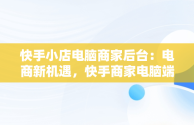 快手小店电脑商家后台：电商新机遇，快手商家电脑端